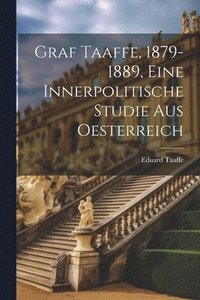 Graf Taaffe, 1879-1889, Eine Innerpolitische Studie Aus Oesterreich

Eduard Taaffe